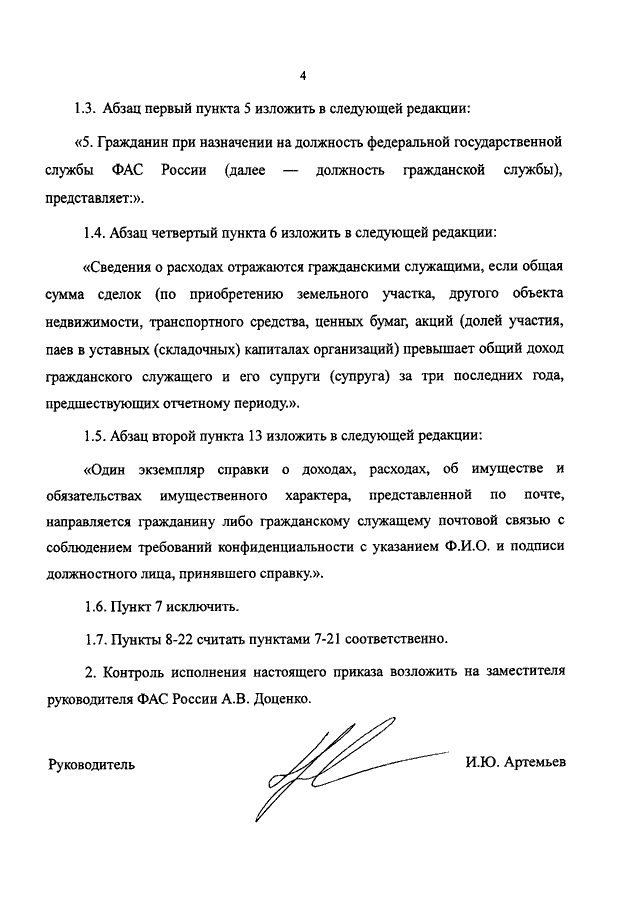 4

1.3. Абзац первый пункта 5 изложить в следующей редакции:

«5. Гражданин при назначении на должность федеральной государственной службы ФАС России (далее — должность гражданской службы), представляет:».

1.4. Абзац четвертый пункта 6 изложить в следующей редакции:

«Сведения о расходах отражаются гражданскими служащими, если общая сумма сделок (по приобретению земельного участка, другого объекта недвижимости, транспортного средства, ценных бумаг, акций (долей участия, паев в уставных (складочных) капиталах организаций) превышает общий доход гражданского служащего и его супруги (супруга) за три последних года, предшествующих отчетному периоду.».

1.5. Абзац второй пункта 13 изложить в следующей редакции:

«Один экземпляр справки о доходах, расходах, об имуществе и обязательствах имущественного характера, представленной по почте, направляется гражданину либо гражданскому служащему почтовой связью с соблюдением требований конфиденциальности с указанием Ф.И.О. и подписи должностного лица, принявшего справку.».

1.6. Пункт 7 исключить.

1.7. Пункты 8-22 считать пунктами 7-21 соответственно.

2. Контроль исполнения настоящего приказа возложить на заместителя руководителя ФАС России А.В. Доценко.

Руководитель

И.Ю. Артемьев